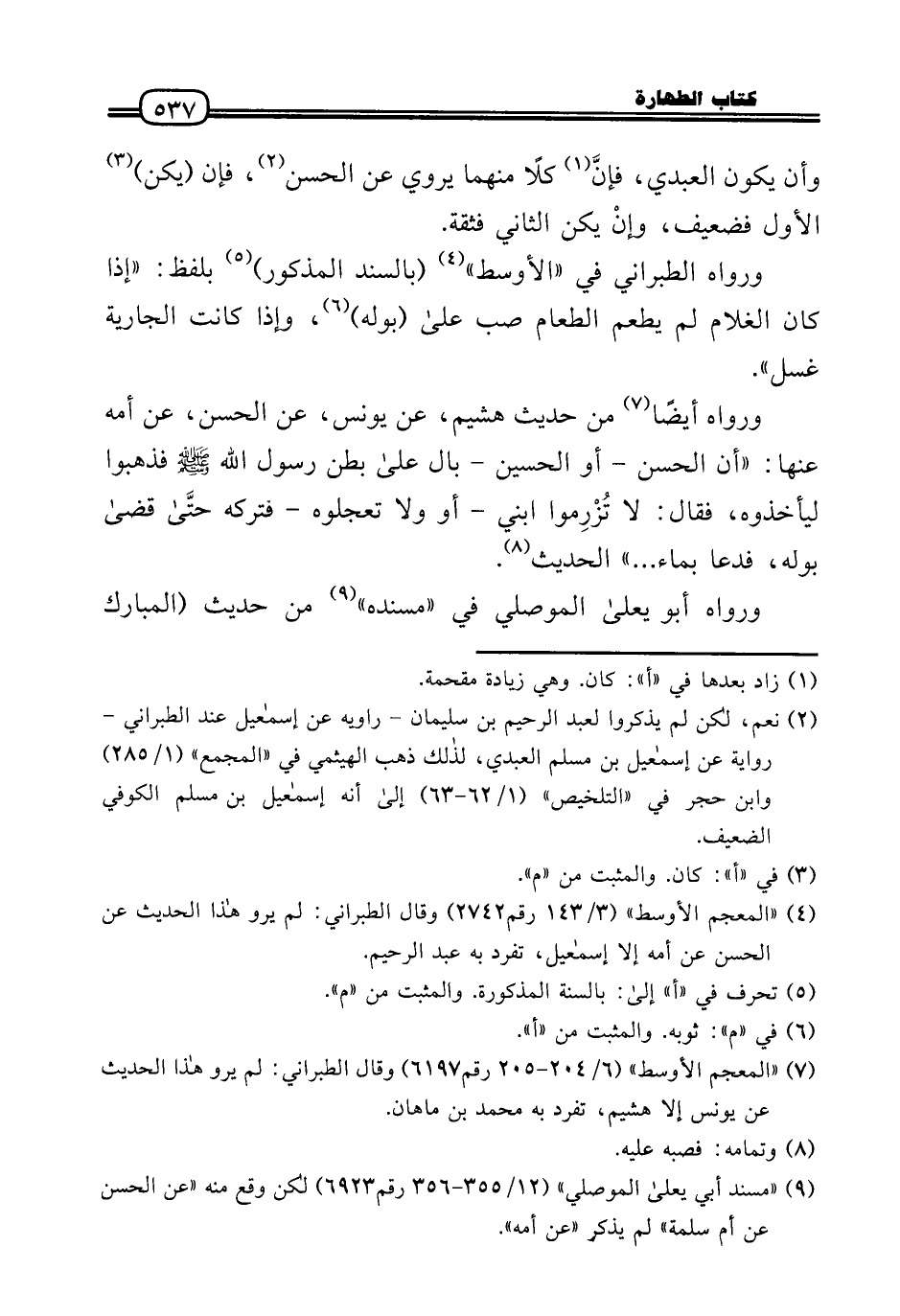 كتاب الطهارة ٥٣٧

وأن يكون العبدي، فإنَّ$^{(١)}$ كلًا منهما يروي عن الحسن$^{(٢)}$، فإن (يكن)$^{(٣)}$ الأول فضعيف، وإنْ يكن الثاني فثقة.

ورواه الطبراني في «الأوسط»$^{(٤)}$ (بالسند المذكور)$^{(٥)}$ بلفظ: «إذا كان الغلام لم يطعم الطعام صب علىٰ (بوله)$^{(٦)}$، وإذا كانت الجارية غسل».

ورواه أيضًا$^{(٧)}$ من حديث هشيم، عن يونس، عن الحسن، عن أمه عنها: «أن الحسن - أو الحسين - بال علىٰ بطن رسول الله ﷺ فذهبوا ليأخذوه، فقال: لا تُزْرِموا ابني - أو ولا تعجلوه - فتركه حتَّىٰ قضىٰ بوله، فدعا بماء...» الحديث$^{(٨)}$.

ورواه أبو يعلىٰ الموصلي في «مسنده»$^{(٩)}$ من حديث (المبارك

(١) زاد بعدها في «أ»: كان. وهي زيادة مقحمة.
(٢) نعم، لكن لم يذكروا لعبد الرحيم بن سليمان - راويه عن إسمٰعيل عند الطبراني - رواية عن إسمٰعيل بن مسلم العبدي، لذٰلك ذهب الهيثمي في «المجمع» (١/ ٢٨٥) وابن حجر في «التلخيص» (١/ ٦٢-٦٣) إلىٰ أنه إسمٰعيل بن مسلم الكوفي الضعيف.
(٣) في «أ»: كان. والمثبت من «م».
(٤) «المعجم الأوسط» (٣/ ١٤٣ رقم٢٧٤٢) وقال الطبراني: لم يرو هٰذا الحديث عن الحسن عن أمه إلا إسمٰعيل، تفرد به عبد الرحيم.
(٥) تحرف في «أ» إلىٰ: بالسنة المذكورة. والمثبت من «م».
(٦) في «م»: ثوبه. والمثبت من «أ».
(٧) «المعجم الأوسط» (٦/ ٢٠٤-٢٠٥ رقم٦١٩٧) وقال الطبراني: لم يرو هٰذا الحديث عن يونس إلا هشيم، تفرد به محمد بن ماهان.
(٨) وتمامه: فصبه عليه.
(٩) «مسند أبي يعلىٰ الموصلي» (١٢/ ٣٥٥-٣٥٦ رقم٦٩٢٣) لكن وقع منه «عن الحسن عن أم سلمة» لم يذكر «عن أمه».